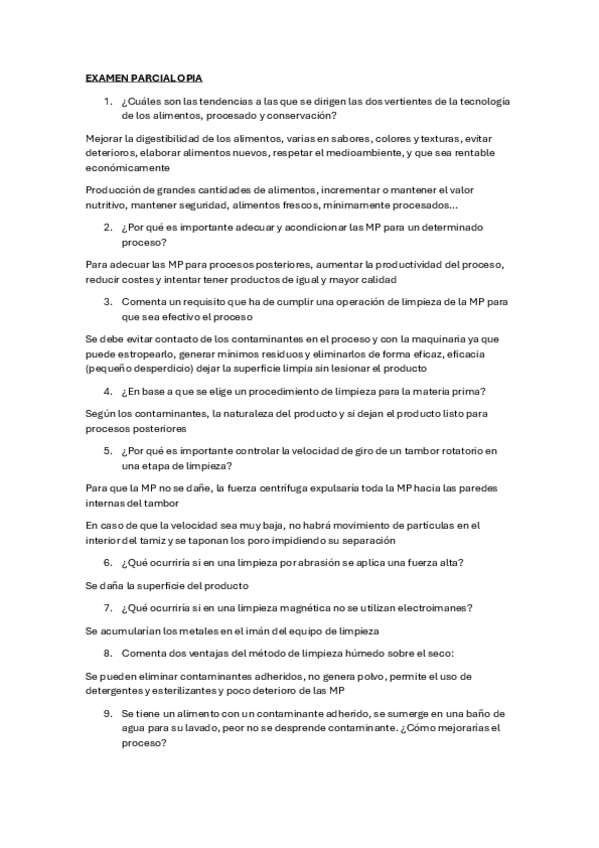 EXAMEN PARCIAL OPIA

1. ¿Cuáles son las tendencias a las que se dirigen las dos vertientes de la tecnología de los alimentos, procesado y conservación?

Mejorar la digestibilidad de los alimentos, varias en sabores, colores y texturas, evitar deterioros, elaborar alimentos nuevos, respetar el medioambiente, y que sea rentable económicamente

Producción de grandes cantidades de alimentos, incrementar o mantener el valor nutritivo, mantener seguridad, alimentos frescos, mínimamente procesados...

2. ¿Por qué es importante adecuar y acondicionar las MP para un determinado proceso?

Para adecuar las MP para procesos posteriores, aumentar la productividad del proceso, reducir costes y intentar tener productos de igual y mayor calidad

3. Comenta un requisito que ha de cumplir una operación de limpieza de la MP para que sea efectivo el proceso

Se debe evitar contacto de los contaminantes en el proceso y con la maquinaria ya que puede estropearlo, generar mínimos residuos y eliminarlos de forma eficaz, eficacia (pequeño desperdicio) dejar la superficie limpia sin lesionar el producto

4. ¿En base a que se elige un procedimiento de limpieza para la materia prima?

Según los contaminantes, la naturaleza del producto y si dejan el producto listo para procesos posteriores

5. ¿Por qué es importante controlar la velocidad de giro de un tambor rotatorio en una etapa de limpieza?

Para que la MP no se dañe, la fuerza centrífuga expulsaría toda la MP hacia las paredes internas del tambor

En caso de que la velocidad sea muy baja, no habrá movimiento de partículas en el interior del tamiz y se taponan los poro impidiendo su separación

6. ¿Qué ocurriría si en una limpieza por abrasión se aplica una fuerza alta?

Se daña la superficie del producto

7. ¿Qué ocurriría si en una limpieza magnética no se utilizan electroimanes?

Se acumularían los metales en el imán del equipo de limpieza

8. Comenta dos ventajas del método de limpieza húmedo sobre el seco:

Se pueden eliminar contaminantes adheridos, no genera polvo, permite el uso de detergentes y esterilizantes y poco deterioro de las MP

9. Se tiene un alimento con un contaminante adherido, se sumerge en una baño de agua para su lavado, peor no se desprende contaminante. ¿Cómo mejorarías el proceso?